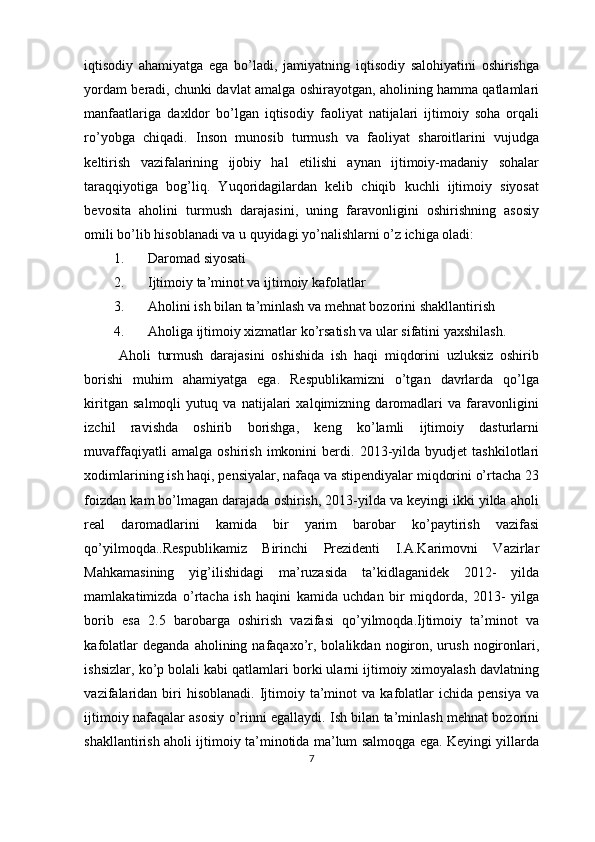 iqtisodiy ahamiyatga ega bo’ladi, jamiyatning iqtisodiy salohiyatini oshirishga yordam beradi, chunki davlat amalga oshirayotgan, aholining hamma qatlamlari manfaatlariga daxldor bo’lgan iqtisodiy faoliyat natijalari ijtimoiy soha orqali ro’yobga chiqadi. Inson munosib turmush va faoliyat sharoitlarini vujudga keltirish vazifalarining ijobiy hal etilishi aynan ijtimoiy-madaniy sohalar taraqqiyotiga bog’liq. Yuqoridagilardan kelib chiqib kuchli ijtimoiy siyosat bevosita aholini turmush darajasini, uning faravonligini oshirishning asosiy omili bo’lib hisoblanadi va u quyidagi yo’nalishlarni o’z ichiga oladi:

1. Daromad siyosati
2. Ijtimoiy ta’minot va ijtimoiy kafolatlar
3. Aholini ish bilan ta’minlash va mehnat bozorini shakllantirish
4. Aholiga ijtimoiy xizmatlar ko’rsatish va ular sifatini yaxshilash.

Aholi turmush darajasini oshishida ish haqi miqdorini uzluksiz oshirib borishi muhim ahamiyatga ega. Respublikamizni o’tgan davrlarda qo’lga kiritgan salmoqli yutuq va natijalari xalqimizning daromadlari va faravonligini izchil ravishda oshirib borishga, keng ko’lamli ijtimoiy dasturlarni muvaffaqiyatli amalga oshirish imkonini berdi. 2013-yilda byudjet tashkilotlari xodimlarining ish haqi, pensiyalar, nafaqa va stipendiyalar miqdorini o’rtacha 23 foizdan kam bo’lmagan darajada oshirish, 2013-yilda va keyingi ikki yilda aholi real daromadlarini kamida bir yarim barobar ko’paytirish vazifasi qo’yilmoqda..Respublikamiz Birinchi Prezidenti I.A.Karimovni Vazirlar Mahkamasining yig’ilishidagi ma’ruzasida ta’kidlaganidek 2012- yilda mamlakatimizda o’rtacha ish haqini kamida uchdan bir miqdorda, 2013- yilga borib esa 2.5 barobarga oshirish vazifasi qo’yilmoqda.Ijtimoiy ta’minot va kafolatlar deganda aholining nafaqaxo’r, bolalikdan nogiron, urush nogironlari, ishsizlar, ko’p bolali kabi qatlamlari borki ularni ijtimoiy ximoyalash davlatning vazifalaridan biri hisoblanadi. Ijtimoiy ta’minot va kafolatlar ichida pensiya va ijtimoiy nafaqalar asosiy o’rinni egallaydi. Ish bilan ta’minlash mehnat bozorini shakllantirish aholi ijtimoiy ta’minotida ma’lum salmoqga ega. Keyingi yillarda

7